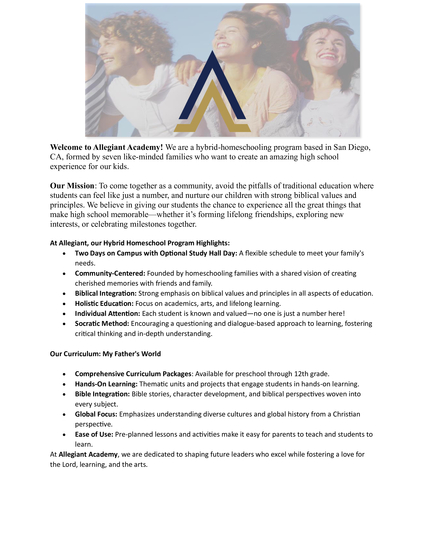 Welcome to Allegiant Academy! We are a hybrid-homeschooling program based in San Diego, CA, formed by seven like-minded families who want to create an amazing high school experience for our kids.

Our Mission: To come together as a community, avoid the pitfalls of traditional education where students can feel like just a number, and nurture our children with strong biblical values and principles. We believe in giving our students the chance to experience all the great things that make high school memorable—whether it's forming lifelong friendships, exploring new interests, or celebrating milestones together.

At Allegiant, our Hybrid Homeschool Program Highlights:
• Two Days on Campus with Optional Study Hall Day: A flexible schedule to meet your family's needs.
• Community-Centered: Founded by homeschooling families with a shared vision of creating cherished memories with friends and family.
• Biblical Integration: Strong emphasis on biblical values and principles in all aspects of education.
• Holistic Education: Focus on academics, arts, and lifelong learning.
• Individual Attention: Each student is known and valued—no one is just a number here!
• Socratic Method: Encouraging a questioning and dialogue-based approach to learning, fostering critical thinking and in-depth understanding.

Our Curriculum: My Father's World

• Comprehensive Curriculum Packages: Available for preschool through 12th grade.
• Hands-On Learning: Thematic units and projects that engage students in hands-on learning.
• Bible Integration: Bible stories, character development, and biblical perspectives woven into every subject.
• Global Focus: Emphasizes understanding diverse cultures and global history from a Christian perspective.
• Ease of Use: Pre-planned lessons and activities make it easy for parents to teach and students to learn.

At Allegiant Academy, we are dedicated to shaping future leaders who excel while fostering a love for the Lord, learning, and the arts.